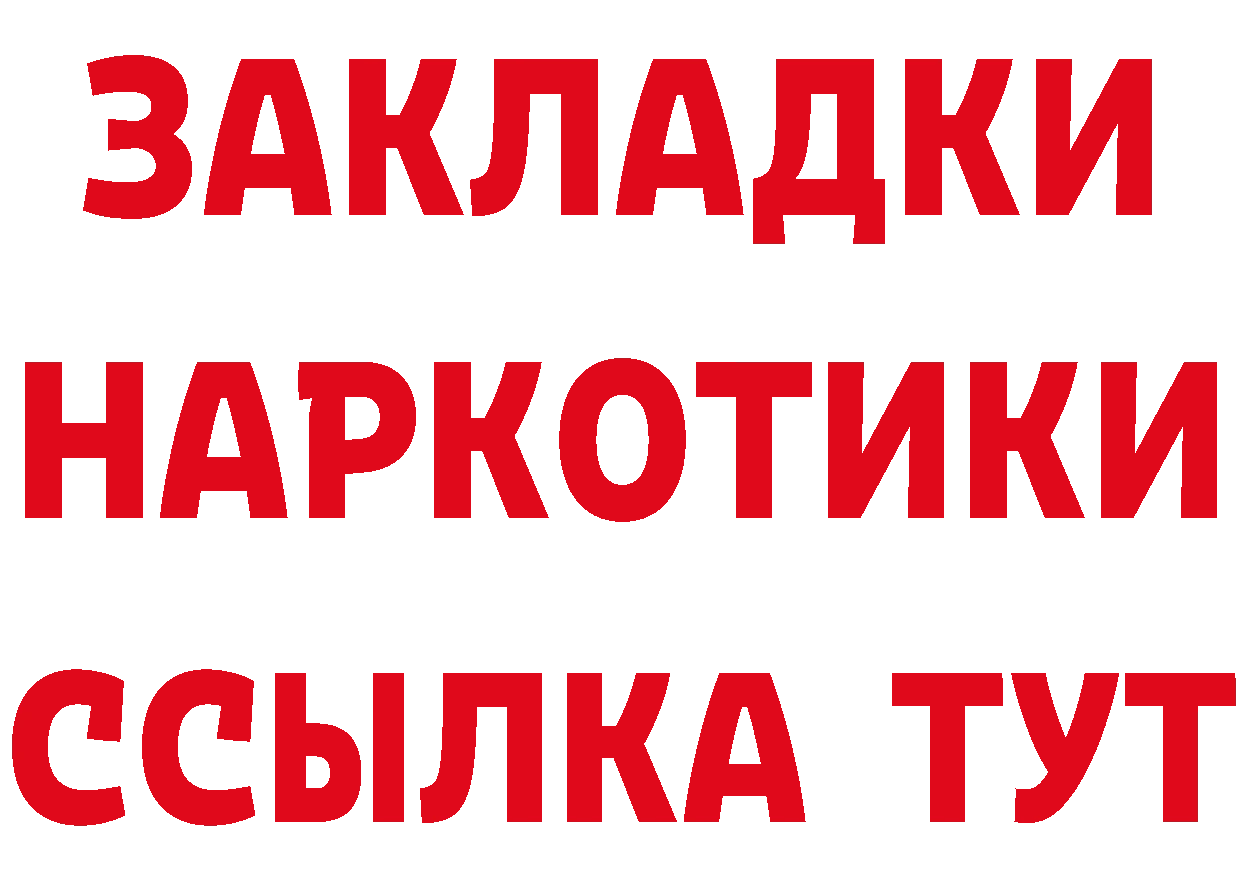 ЗАКЛАДКИ НАРКОТИКИ ССЫЛКА ТУТ